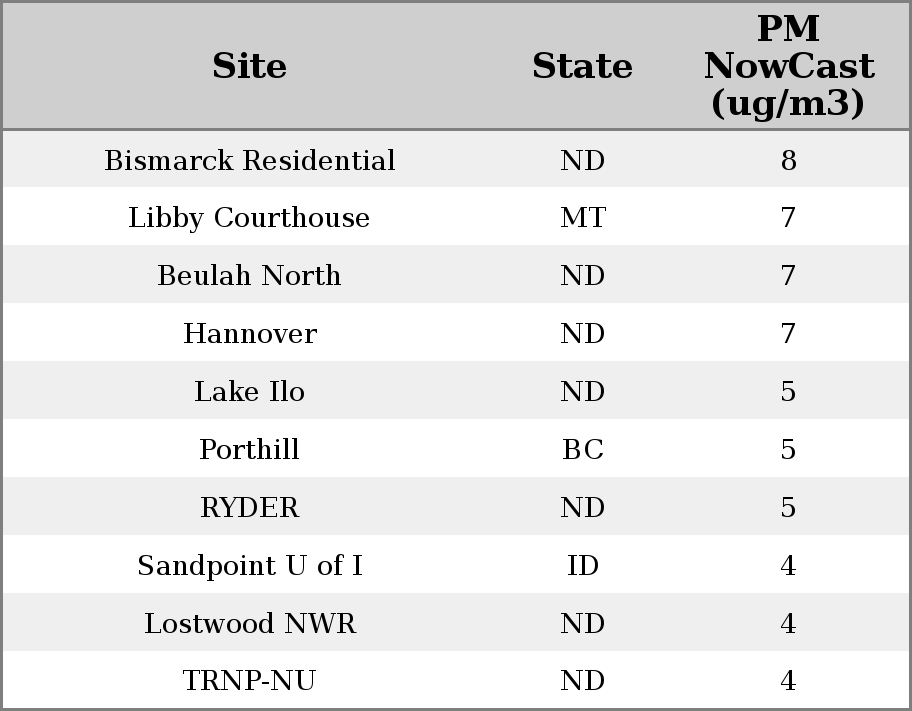 | Site | State | PM NowCast (ug/m3) |
|---|---|---|
| Bismarck Residential | ND | 8 |
| Libby Courthouse | MT | 7 |
| Beulah North | ND | 7 |
| Hannover | ND | 7 |
| Lake Ilo | ND | 5 |
| Porthill | BC | 5 |
| RYDER | ND | 5 |
| Sandpoint U of I | ID | 4 |
| Lostwood NWR | ND | 4 |
| TRNP-NU | ND | 4 |